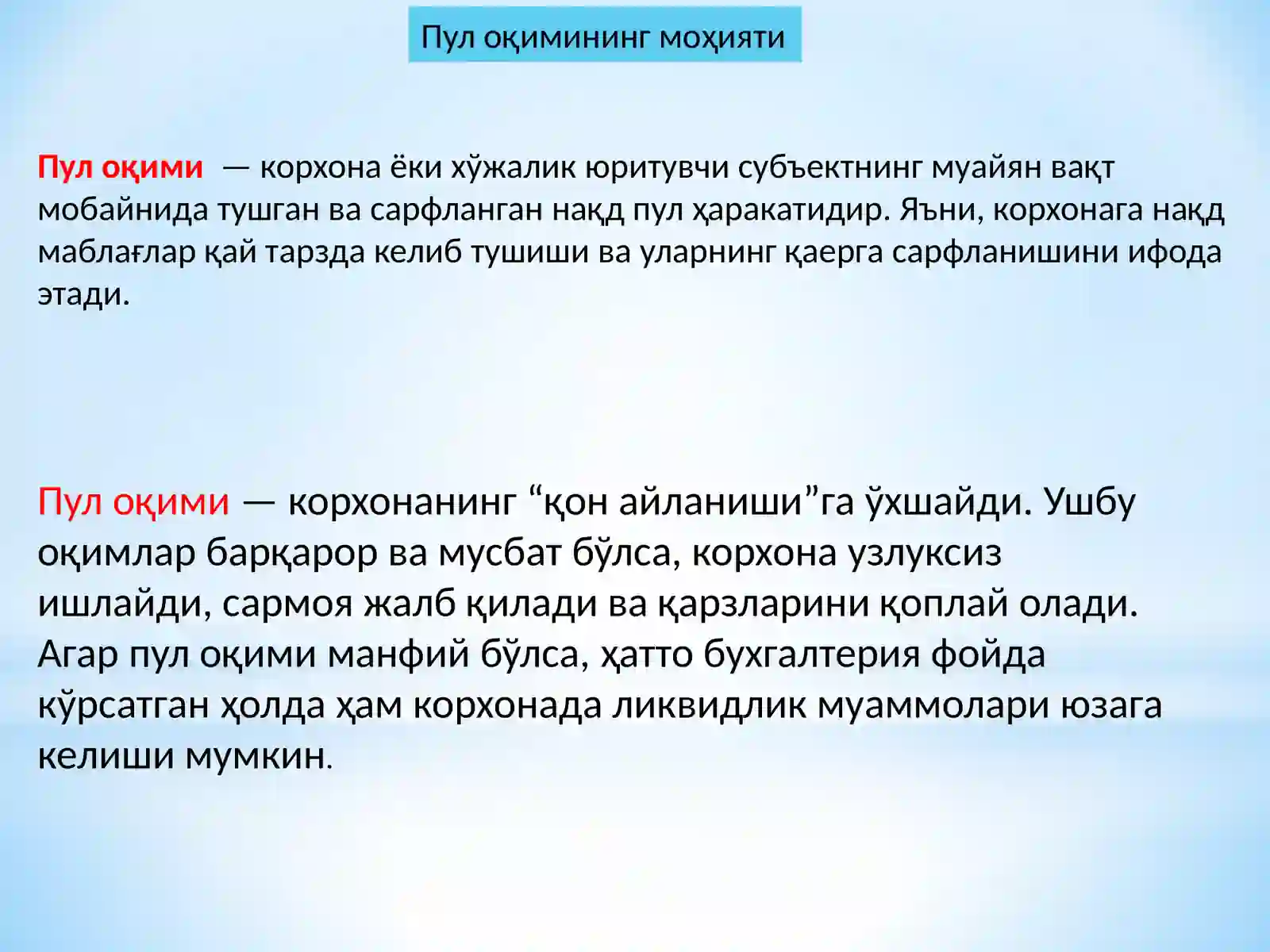 Пул оқимининг моҳияти

Пул оқими — корхона ёки хўжалик юритувчи субъектнинг муайян вақт мобайнида тушган ва сарфланган нақд пул ҳаракатидир. Яъни, корхонага нақд маблағлар қай тарзда келиб тушиши ва уларнинг қаерга сарфланишини ифода этади.

Пул оқими — корхонанинг “қон айланиши”га ўхшайди. Ушбу оқимлар барқарор ва мусбат бўлса, корхона узлуксиз ишлайди, сармоя жалб қилади ва қарзларини қоплай олади. Агар пул оқими манфий бўлса, ҳатто бухгалтерия фойда кўрсатган ҳолда ҳам корхонада ликвидлик муаммолари юзага келиши мумкин.